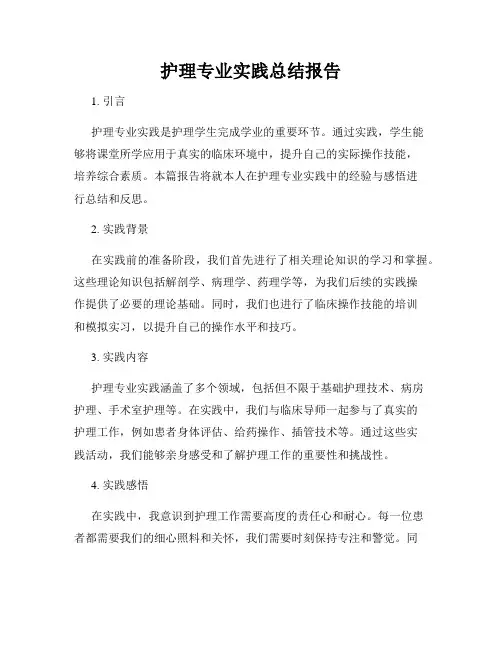 护理专业实践总结报告

1. 引言

护理专业实践是护理学生完成学业的重要环节。通过实践，学生能够将课堂所学应用于真实的临床环境中，提升自己的实际操作技能，培养综合素质。本篇报告将就本人在护理专业实践中的经验与感悟进行总结和反思。

2. 实践背景

在实践前的准备阶段，我们首先进行了相关理论知识的学习和掌握。这些理论知识包括解剖学、病理学、药理学等，为我们后续的实践操作提供了必要的理论基础。同时，我们也进行了临床操作技能的培训和模拟实习，以提升自己的操作水平和技巧。

3. 实践内容

护理专业实践涵盖了多个领域，包括但不限于基础护理技术、病房护理、手术室护理等。在实践中，我们与临床导师一起参与了真实的护理工作，例如患者身体评估、给药操作、插管技术等。通过这些实践活动，我们能够亲身感受和了解护理工作的重要性和挑战性。

4. 实践感悟

在实践中，我意识到护理工作需要高度的责任心和耐心。每一位患者都需要我们的细心照料和关怀，我们需要时刻保持专注和警觉。同